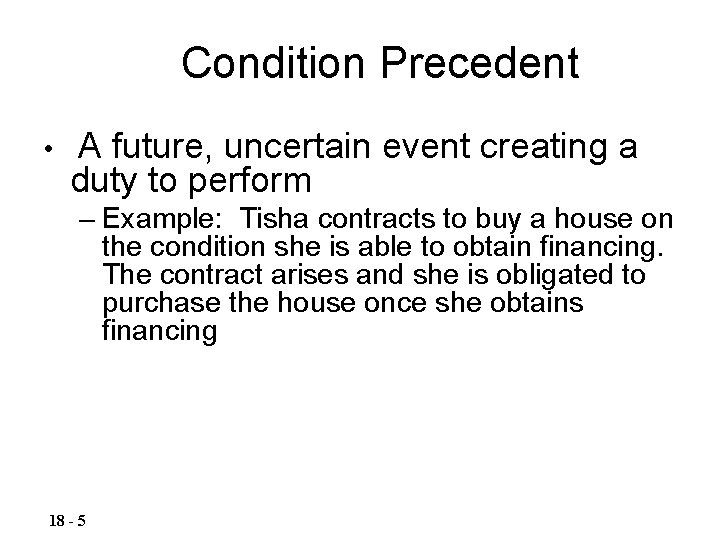 Condition Precedent

• A future, uncertain event creating a duty to perform

– Example: Tisha contracts to buy a house on the condition she is able to obtain financing. The contract arises and she is obligated to purchase the house once she obtains financing

18 - 5